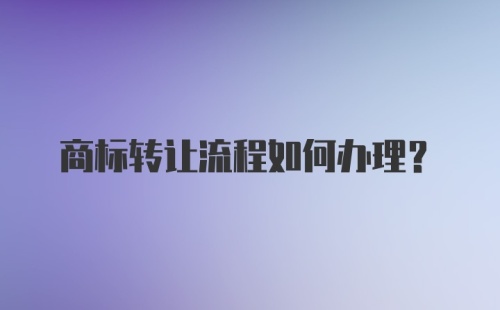 商标转让流程如何办理？